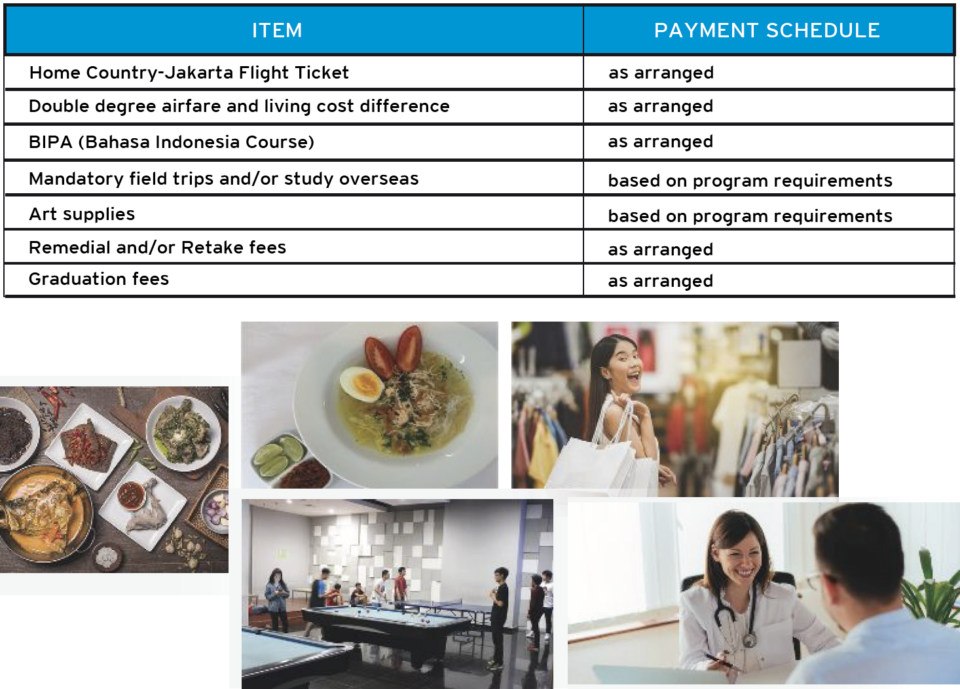 | ITEM | PAYMENT SCHEDULE |
|---|---|
| Home Country-Jakarta Flight Ticket | as arranged |
| Double degree airfare and living cost difference | as arranged |
| BIPA (Bahasa Indonesia Course) | as arranged |
| Mandatory field trips and/or study overseas | based on program requirements |
| Art supplies | based on program requirements |
| Remedial and/or Retake fees | as arranged |
| Graduation fees | as arranged |